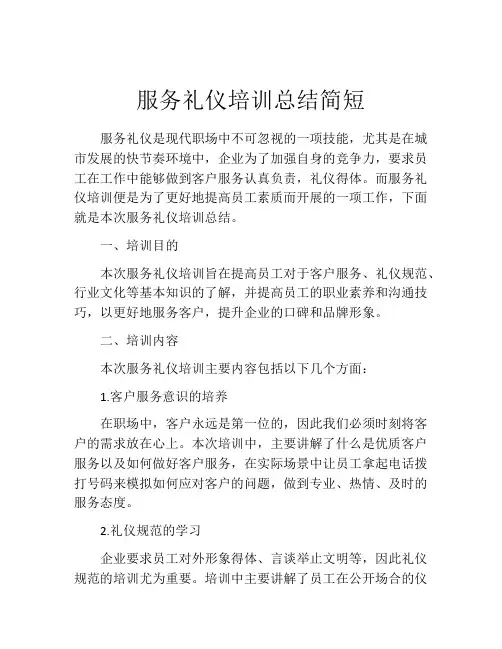 服务礼仪培训总结简短

服务礼仪是现代职场中不可忽视的一项技能，尤其是在城市发展的快节奏环境中，企业为了加强自身的竞争力，要求员工在工作中能够做到客户服务认真负责，礼仪得体。而服务礼仪培训便是为了更好地提高员工素质而开展的一项工作，下面就是本次服务礼仪培训总结。

一、培训目的

本次服务礼仪培训旨在提高员工对于客户服务、礼仪规范、行业文化等基本知识的了解，并提高员工的职业素养和沟通技巧，以更好地服务客户，提升企业的口碑和品牌形象。

二、培训内容

本次服务礼仪培训主要内容包括以下几个方面：

1.客户服务意识的培养

在职场中，客户永远是第一位的，因此我们必须时刻将客户的需求放在心上。本次培训中，主要讲解了什么是优质客户服务以及如何做好客户服务，在实际场景中让员工拿起电话拨打号码来模拟如何应对客户的问题，做到专业、热情、及时的服务态度。

2.礼仪规范的学习

企业要求员工对外形象得体、言谈举止文明等，因此礼仪规范的培训尤为重要。培训中主要讲解了员工在公开场合的仪